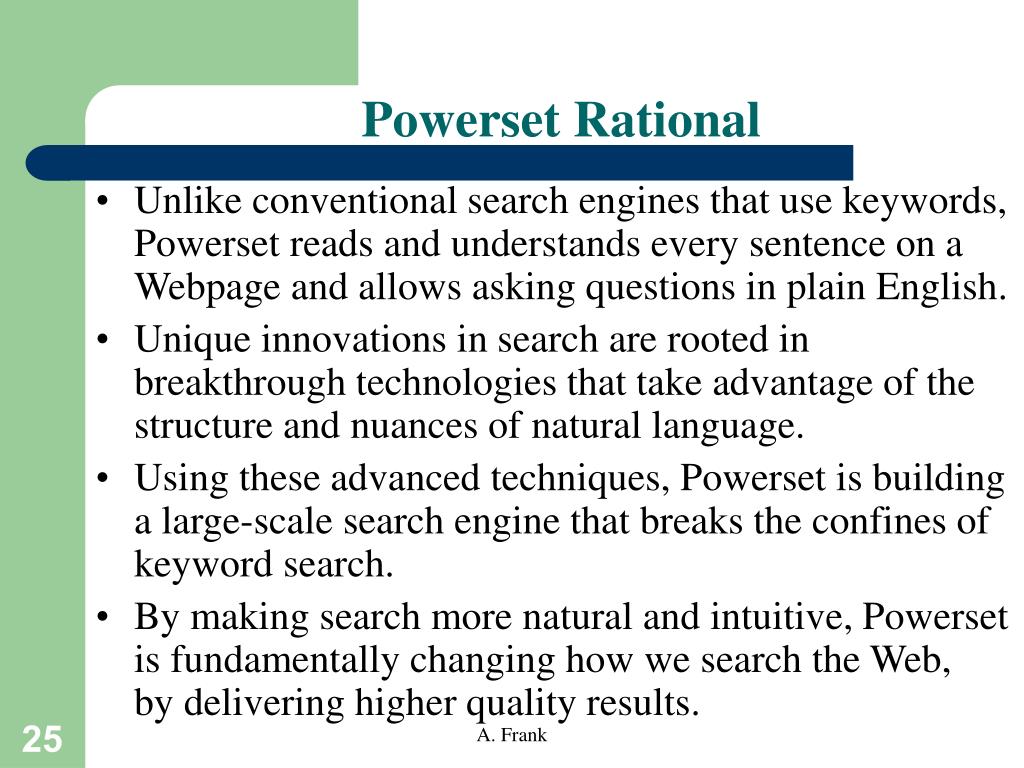 Powerset Rational

• Unlike conventional search engines that use keywords, Powerset reads and understands every sentence on a Webpage and allows asking questions in plain English.
• Unique innovations in search are rooted in breakthrough technologies that take advantage of the structure and nuances of natural language.
• Using these advanced techniques, Powerset is building a large-scale search engine that breaks the confines of keyword search.
• By making search more natural and intuitive, Powerset is fundamentally changing how we search the Web, by delivering higher quality results.

25

A. Frank